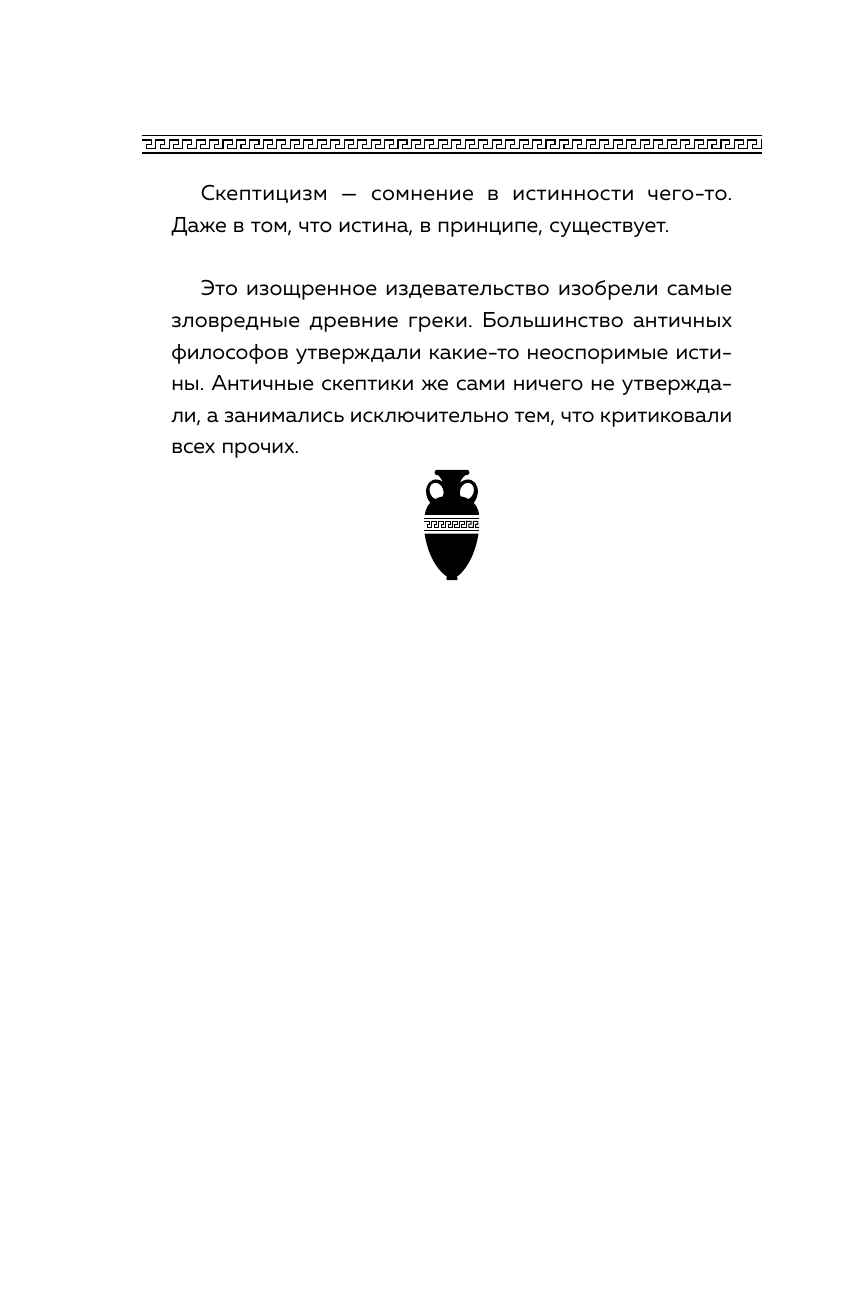 Скептицизм — сомнение в истинности чего-то. Даже в том, что истина, в принципе, существует.

Это изощренное издевательство изобрели самые зловредные древние греки. Большинство античных философов утверждали какие-то неоспоримые истины. Античные скептики же сами ничего не утверждали, а занимались исключительно тем, что критиковали всех прочих.